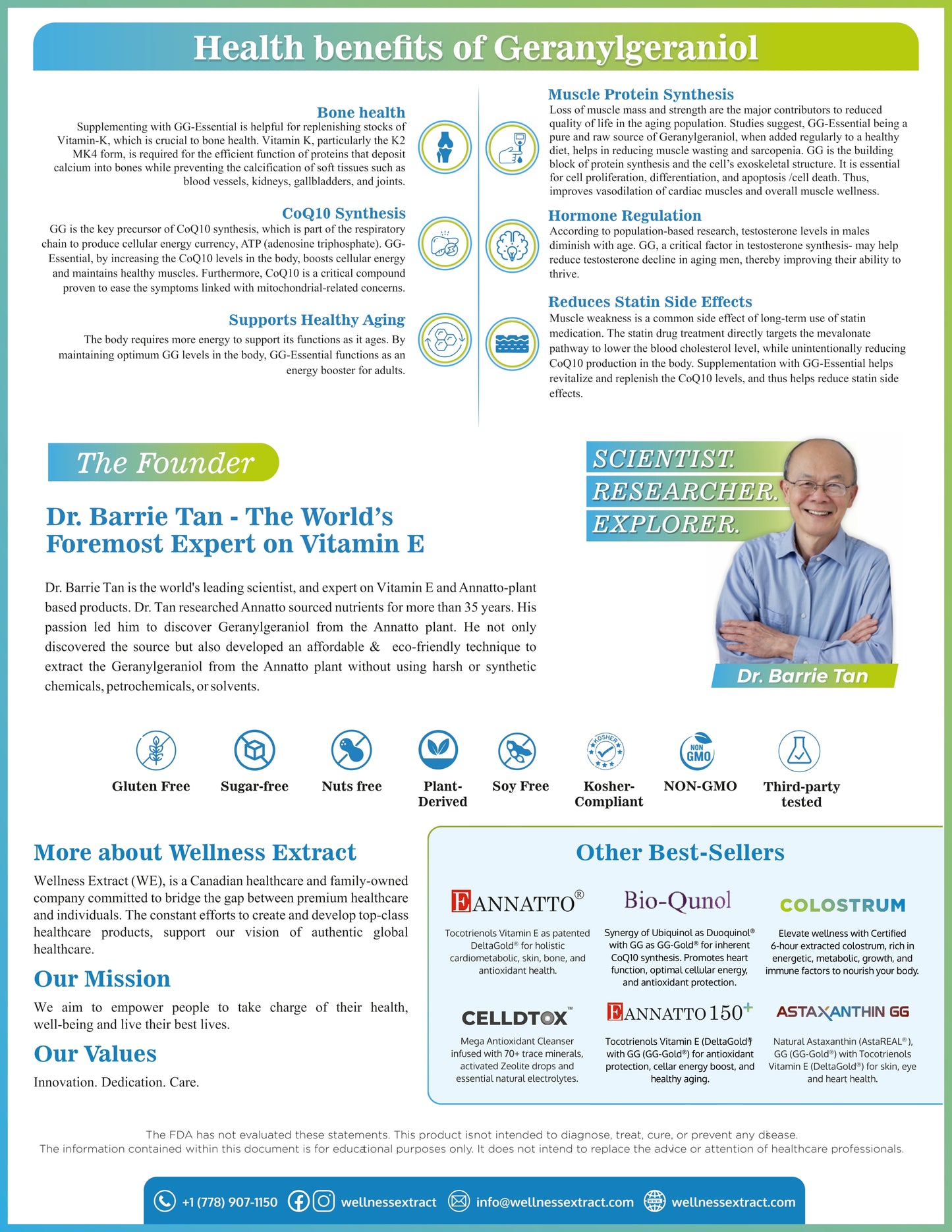 Health benefits of Geranylgeraniol

Bone health
Supplementing with GG-Essential is helpful for replenishing stocks of Vitamin-K, which is crucial to bone health. Vitamin K, particularly the K2 MK4 form, is required for the efficient function of proteins that deposit calcium into bones while preventing the calcification of soft tissues such as blood vessels, kidneys, gallbladders, and joints.

CoQ10 Synthesis
GG is the key precursor of CoQ10 synthesis, which is part of the respiratory chain to produce cellular energy currency, ATP (adenosine triphosphate). GG-Essential, by increasing the CoQ10 levels in the body, boosts cellular energy and maintains healthy muscles. Furthermore, CoQ10 is a critical compound proven to ease the symptoms linked with mitochondrial-related concerns.

Supports Healthy Aging
The body requires more energy to support its functions as it ages. By maintaining optimum GG levels in the body, GG-Essential functions as an energy booster for adults.

Muscle Protein Synthesis
Loss of muscle mass and strength are the major contributors to reduced quality of life in the aging population. Studies suggest, GG-Essential being a pure and raw source of Geranylgeraniol, when added regularly to a healthy diet, helps in reducing muscle wasting and sarcopenia. GG is the building block of protein synthesis and the cell's exoskeletal structure. It is essential for cell proliferation, differentiation, and apoptosis /cell death. Thus, improves vasodilation of cardiac muscles and overall muscle wellness.

Hormone Regulation
According to population-based research, testosterone levels in males diminish with age. GG, a critical factor in testosterone synthesis- may help reduce testosterone decline in aging men, thereby improving their ability to thrive.

Reduces Statin Side Effects
Muscle weakness is a common side effect of long-term use of statin medication. The statin drug treatment directly targets the mevalonate pathway to lower the blood cholesterol level, while unintentionally reducing CoQ10 production in the body. Supplementation with GG-Essential helps revitalize and replenish the CoQ10 levels, and thus helps reduce statin side effects.

The Founder

Dr. Barrie Tan - The World's Foremost Expert on Vitamin E

Dr. Barrie Tan is the world's leading scientist, and expert on Vitamin E and Annatto-plant based products. Dr. Tan researched Annatto sourced nutrients for more than 35 years. His passion led him to discover Geranylgeraniol from the Annatto plant. He not only discovered the source but also developed an affordable & eco-friendly technique to extract the Geranylgeraniol from the Annatto plant without using harsh or synthetic chemicals, petrochemicals, or solvents.

SCIENTIST.
RESEARCHER.
EXPLORER.

Dr. Barrie Tan

Gluten Free
Sugar-free
Nuts free
Plant-Derived
Soy Free
KOSHER
Kosher-Compliant
NON GMO
NON-GMO
Third-party tested

More about Wellness Extract
Wellness Extract (WE), is a Canadian healthcare and family-owned company committed to bridge the gap between premium healthcare and individuals. The constant efforts to create and develop top-class healthcare products, support our vision of authentic global healthcare.

Our Mission
We aim to empower people to take charge of their health, well-being and live their best lives.

Our Values
Innovation. Dedication. Care.

Other Best-Sellers

EANNATTO®
Tocotrienols Vitamin E as patented DeltaGold® for holistic cardiometabolic, skin, bone, and antioxidant health.

Bio-Qunol
Synergy of Ubiquinol as Duoquinol® with GG as GG-Gold® for inherent CoQ10 synthesis. Promotes heart function, optimal cellular energy, and antioxidant protection.

COLOSTRUM
Elevate wellness with Certified 6-hour extracted colostrum, rich in energetic, metabolic, growth, and immune factors to nourish your body.

CELLDTOX™
Mega Antioxidant Cleanser infused with 70+ trace minerals, activated Zeolite drops and essential natural electrolytes.

EANNATTO 150+
Tocotrienols Vitamin E (DeltaGold®) with GG (GG-Gold®) for antioxidant protection, cellar energy boost, and healthy aging.

ASTAXANTHIN GG
Natural Astaxanthin (AstaREAL®), GG (GG-Gold®) with Tocotrienols Vitamin E (DeltaGold®) for skin, eye and heart health.

The FDA has not evaluated these statements. This product isnot intended to diagnose, treat, cure, or prevent any disease.
The information contained within this document is for educational purposes only. It does not intend to replace the advice or attention of healthcare professionals.

+1 (778) 907-1150 wellnessextract info@wellnessextract.com wellnessextract.com